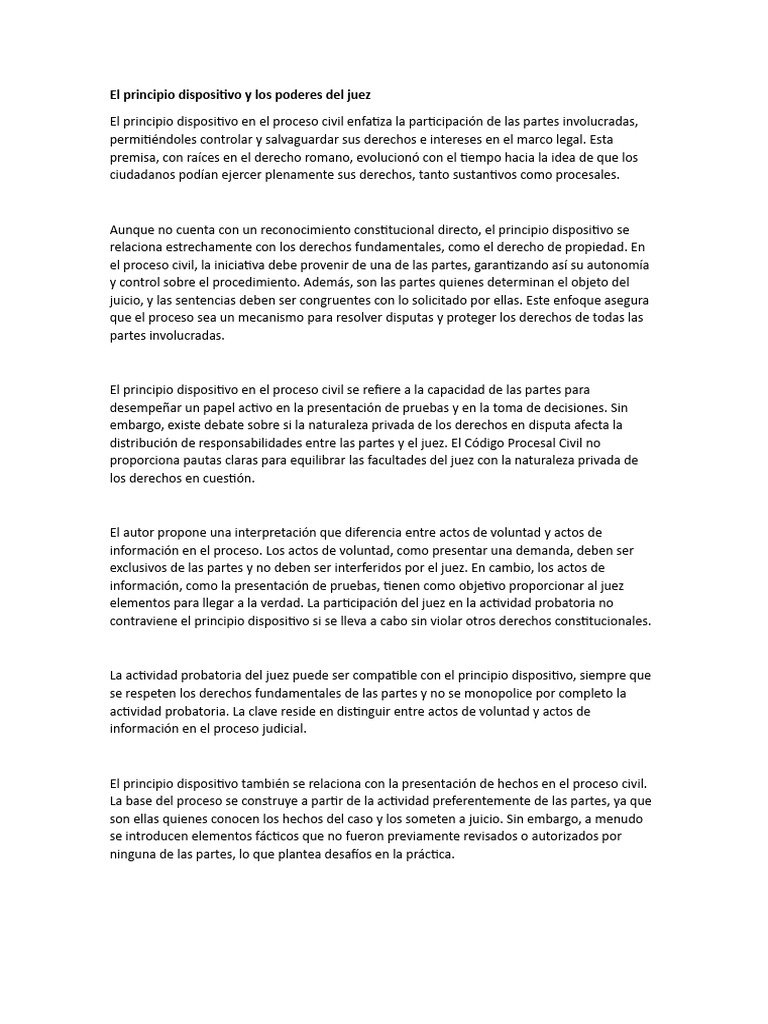 El principio dispositivo y los poderes del juez

El principio dispositivo en el proceso civil enfatiza la participación de las partes involucradas, permitiéndoles controlar y salvaguardar sus derechos e intereses en el marco legal. Esta premisa, con raíces en el derecho romano, evolucionó con el tiempo hacia la idea de que los ciudadanos podían ejercer plenamente sus derechos, tanto sustantivos como procesales.

Aunque no cuenta con un reconocimiento constitucional directo, el principio dispositivo se relaciona estrechamente con los derechos fundamentales, como el derecho de propiedad. En el proceso civil, la iniciativa debe provenir de una de las partes, garantizando así su autonomía y control sobre el procedimiento. Además, son las partes quienes determinan el objeto del juicio, y las sentencias deben ser congruentes con lo solicitado por ellas. Este enfoque asegura que el proceso sea un mecanismo para resolver disputas y proteger los derechos de todas las partes involucradas.

El principio dispositivo en el proceso civil se refiere a la capacidad de las partes para desempeñar un papel activo en la presentación de pruebas y en la toma de decisiones. Sin embargo, existe debate sobre si la naturaleza privada de los derechos en disputa afecta la distribución de responsabilidades entre las partes y el juez. El Código Procesal Civil no proporciona pautas claras para equilibrar las facultades del juez con la naturaleza privada de los derechos en cuestión.

El autor propone una interpretación que diferencia entre actos de voluntad y actos de información en el proceso. Los actos de voluntad, como presentar una demanda, deben ser exclusivos de las partes y no deben ser interferidos por el juez. En cambio, los actos de información, como la presentación de pruebas, tienen como objetivo proporcionar al juez elementos para llegar a la verdad. La participación del juez en la actividad probatoria no contraviene el principio dispositivo si se lleva a cabo sin violar otros derechos constitucionales.

La actividad probatoria del juez puede ser compatible con el principio dispositivo, siempre que se respeten los derechos fundamentales de las partes y no se monopolice por completo la actividad probatoria. La clave reside en distinguir entre actos de voluntad y actos de información en el proceso judicial.

El principio dispositivo también se relaciona con la presentación de hechos en el proceso civil. La base del proceso se construye a partir de la actividad preferentemente de las partes, ya que son ellas quienes conocen los hechos del caso y los someten a juicio. Sin embargo, a menudo se introducen elementos fácticos que no fueron previamente revisados o autorizados por ninguna de las partes, lo que plantea desafíos en la práctica.